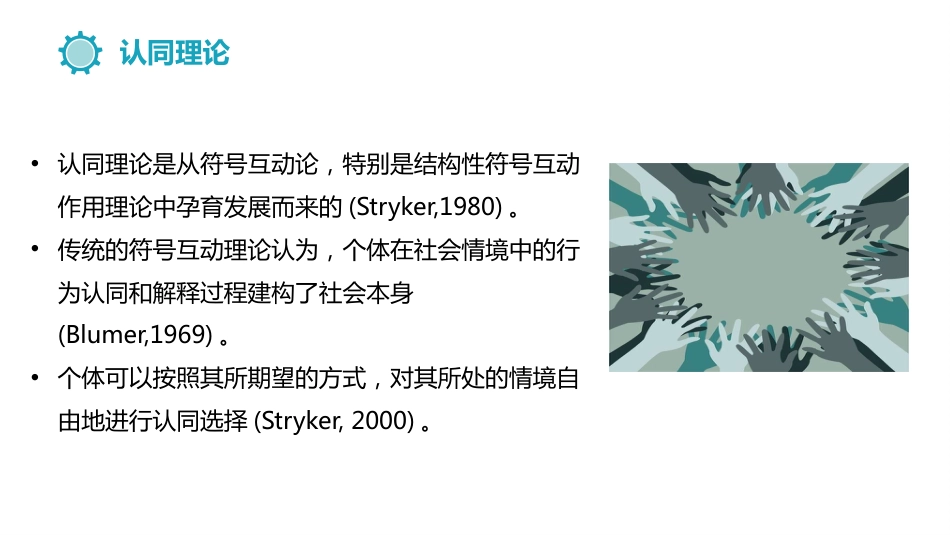 认同理论

• 认同理论是从符号互动论，特别是结构性符号互动作用理论中孕育发展而来的 (Stryker,1980) 。

• 传统的符号互动理论认为，个体在社会情境中的行为认同和解释过程建构了社会本身 (Blumer,1969) 。

• 个体可以按照其所期望的方式，对其所处的情境自由地进行认同选择 (Stryker, 2000) 。